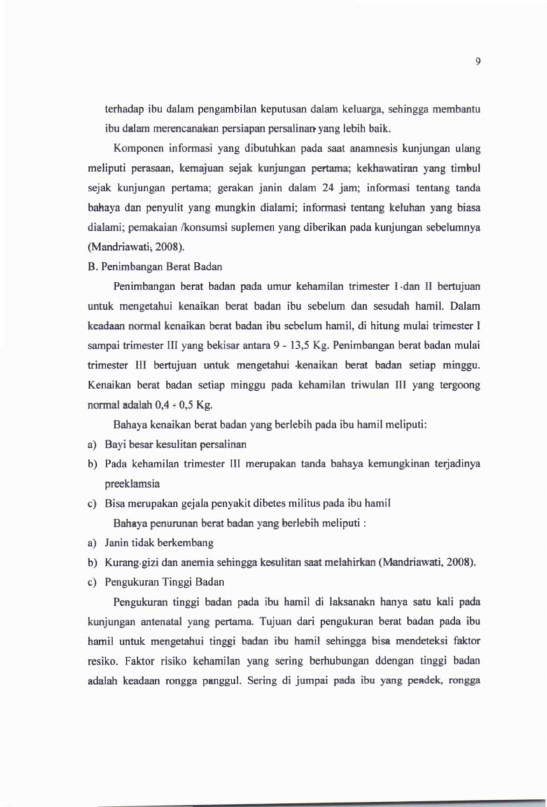 9

terhadap ibu dalam pengambilan keputusan dalam keluarga, sehingga membantu ibu dalam merencanakan persiapan persalinan yang lebih baik.

Komponen informasi yang dibutuhkan pada saat anamnesis kunjungan ulang meliputi perasaan, kemajuan sejak kunjungan pertama; kekhawatiran yang timbul sejak kunjungan pertama; gerakan janin dalam 24 jam; informasi tentang tanda bahaya dan penyulit yang mungkin dialami; informasi tentang keluhan yang biasa dialami; pemakaian /konsumsi suplemen yang diberikan pada kunjungan sebelumnya (Mandriawati, 2008).

B. Penimbangan Berat Badan

Penimbangan berat badan pada umur kehamilan trimester I dan II bertujuan untuk mengetahui kenaikan berat badan ibu sebelum dan sesudah hamil. Dalam keadaan normal kenaikan berat badan ibu sebelum hamil, di hitung mulai trimester I sampai trimester III yang bekisar antara 9 - 13,5 Kg. Penimbangan berat badan mulai trimester III bertujuan untuk mengetahui kenaikan berat badan setiap minggu. Kenaikan berat badan setiap minggu pada kehamilan triwulan III yang tergoong normal adalah 0,4 - 0,5 Kg.

Bahaya kenaikan berat badan yang berlebih pada ibu hamil meliputi:

a) Bayi besar kesulitan persalinan

b) Pada kehamilan trimester III merupakan tanda bahaya kemungkinan terjadinya preeklamsia

c) Bisa merupakan gejala penyakit dibetes militus pada ibu hamil

Bahaya penurunan berat badan yang berlebih meliputi :

a) Janin tidak berkembang

b) Kurang gizi dan anemia sehingga kesulitan saat melahirkan (Mandriawati, 2008).

c) Pengukuran Tinggi Badan

Pengukuran tinggi badan pada ibu hamil di laksanakn hanya satu kali pada kunjungan antenatal yang pertama. Tujuan dari pengukuran berat badan pada ibu hamil untuk mengetahui tinggi badan ibu hamil sehingga bisa mendeteksi faktor resiko. Faktor risiko kehamilan yang sering berhubungan ddengan tinggi badan adalah keadaan rongga panggul. Sering di jumpai pada ibu yang pendek, rongga